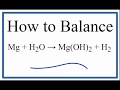 How to Balance

$Mg + H_2O \rightarrow Mg(OH)_2 + H_2$